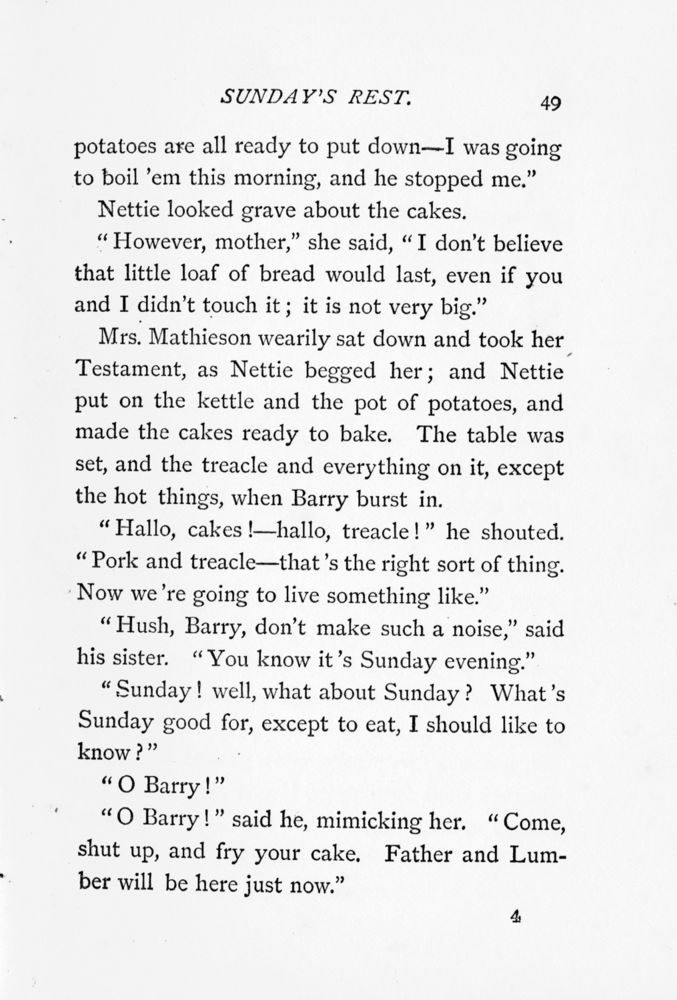 SUNDAY'S REST. 49

potatoes are all ready to put down—I was going to boil 'em this morning, and he stopped me."

Nettie looked grave about the cakes.

"However, mother," she said, "I don't believe that little loaf of bread would last, even if you and I didn't touch it; it is not very big."

Mrs. Mathieson wearily sat down and took her Testament, as Nettie begged her; and Nettie put on the kettle and the pot of potatoes, and made the cakes ready to bake. The table was set, and the treacle and everything on it, except the hot things, when Barry burst in.

"Hallo, cakes!—hallo, treacle!" he shouted. "Pork and treacle—that's the right sort of thing. Now we're going to live something like."

"Hush, Barry, don't make such a noise," said his sister. "You know it's Sunday evening."

"Sunday! well, what about Sunday? What's Sunday good for, except to eat, I should like to know?"

"O Barry!"

"O Barry!" said he, mimicking her. "Come, shut up, and fry your cake. Father and Lumber will be here just now."

4